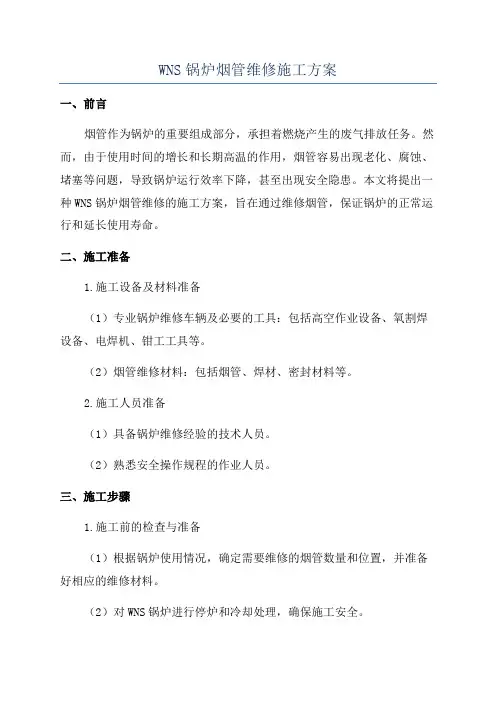 WNS 锅炉烟管维修施工方案

一、前言

烟管作为锅炉的重要组成部分，承担着燃烧产生的废气排放任务。然而，由于使用时间的增长和长期高温的作用，烟管容易出现老化、腐蚀、堵塞等问题，导致锅炉运行效率下降，甚至出现安全隐患。本文将提出一种 WNS 锅炉烟管维修的施工方案，旨在通过维修烟管，保证锅炉的正常运行和延长使用寿命。

二、施工准备

1.施工设备及材料准备

（1）专业锅炉维修车辆及必要的工具：包括高空作业设备、氧割焊设备、电焊机、钳工工具等。

（2）烟管维修材料：包括烟管、焊材、密封材料等。

2.施工人员准备

（1）具备锅炉维修经验的技术人员。

（2）熟悉安全操作规程的作业人员。

三、施工步骤

1.施工前的检查与准备

（1）根据锅炉使用情况，确定需要维修的烟管数量和位置，并准备好相应的维修材料。

（2）对 WNS 锅炉进行停炉和冷却处理，确保施工安全。